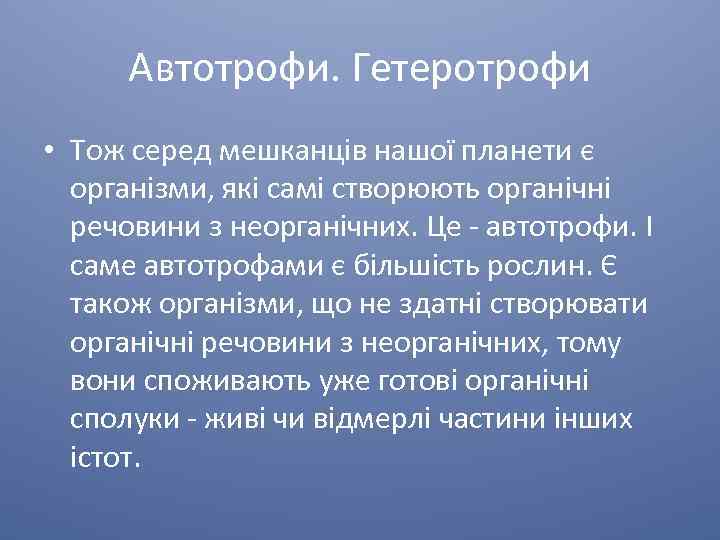 Автотрофи. Гетеротрофи

• Тож серед мешканців нашої планети є організми, які самі створюють органічні речовини з неорганічних. Це - автотрофи. І саме автотрофами є більшість рослин. Є також організми, що не здатні створювати органічні речовини з неорганічних, тому вони споживають уже готові органічні сполуки - живі чи відмерлі частини інших істот.